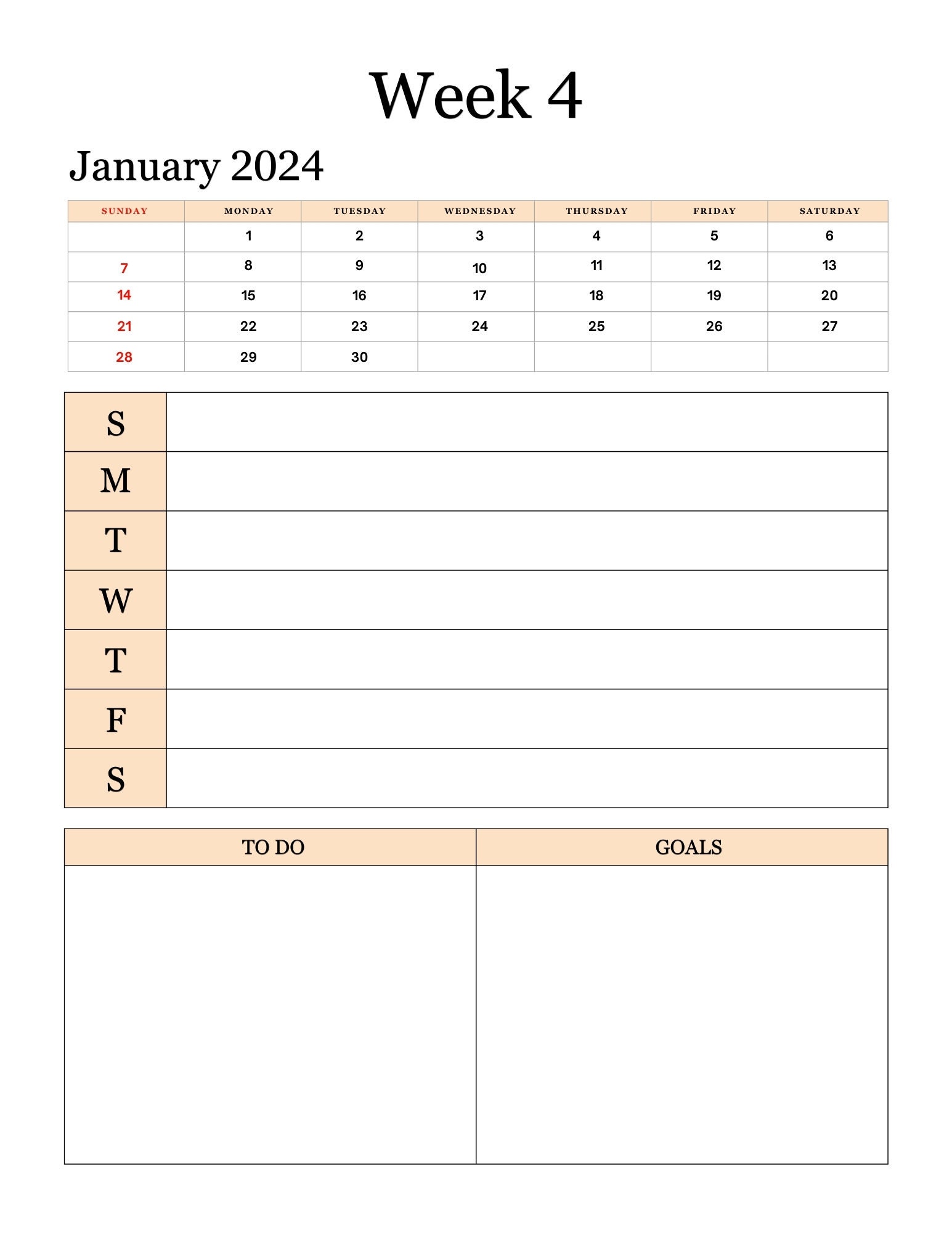 Week 4

January 2024

| SUNDAY | MONDAY | TUESDAY | WEDNESDAY | THURSDAY | FRIDAY | SATURDAY |
|---|---|---|---|---|---|---|
| | 1 | 2 | 3 | 4 | 5 | 6 |
| 7 | 8 | 9 | 10 | 11 | 12 | 13 |
| 14 | 15 | 16 | 17 | 18 | 19 | 20 |
| 21 | 22 | 23 | 24 | 25 | 26 | 27 |
| 28 | 29 | 30 | | | | |

| S | |
|---|---|
| M | |
| T | |
| W | |
| T | |
| F | |
| S | |

| TO DO | GOALS |
|---|---|
| | |